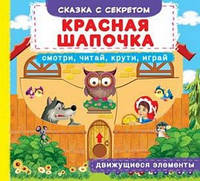 СКАЗКА С СЕКРЕТОМ

КРАСНАЯ ШАПОЧКА

смотри, читай, крути, играй

движущиеся элементы